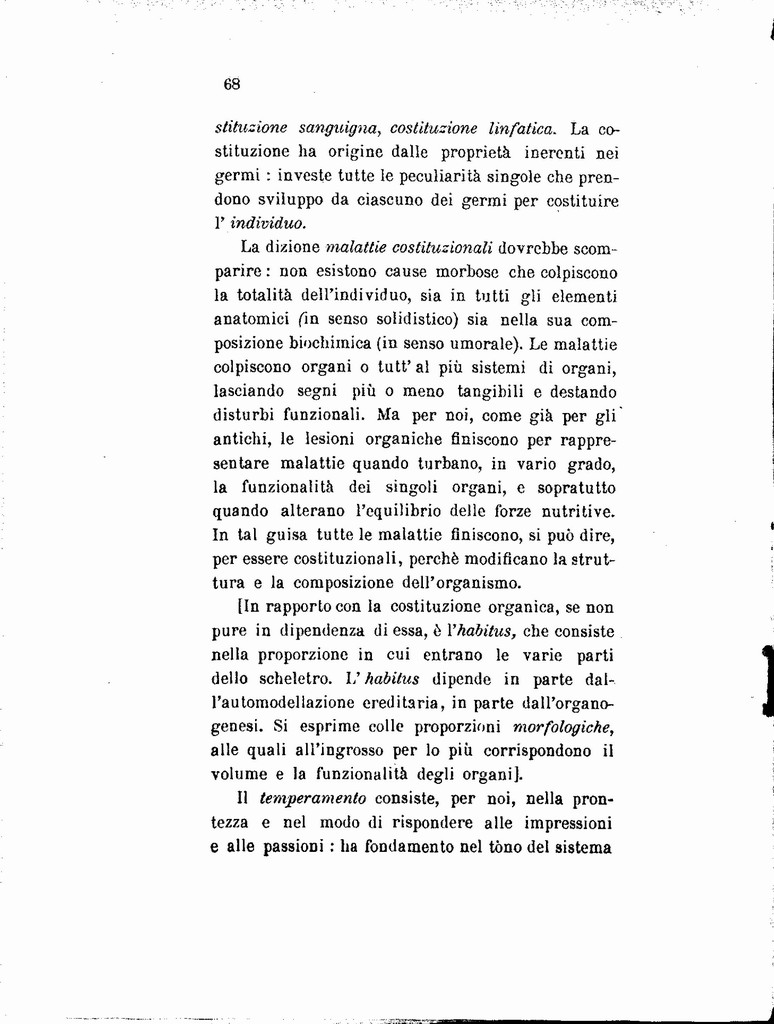 68

stituzione sanguigna, costituzione linfatica. La costituzione ha origine dalle proprietà inerenti nei germi : investe tutte le peculiarità singole che prendono sviluppo da ciascuno dei germi per costituire l' individuo.

La dizione malattie costituzionali dovrebbe scomparire : non esistono cause morbose che colpiscono la totalità dell'individuo, sia in tutti gli elementi anatomici (in senso solidistico) sia nella sua composizione biochimica (in senso umorale). Le malattie colpiscono organi o tutt' al più sistemi di organi, lasciando segni più o meno tangibili e destando disturbi funzionali. Ma per noi, come già per gli antichi, le lesioni organiche finiscono per rappresentare malattie quando turbano, in vario grado, la funzionalità dei singoli organi, e sopratutto quando alterano l'equilibrio delle forze nutritive. In tal guisa tutte le malattie finiscono, si può dire, per essere costituzionali, perchè modificano la struttura e la composizione dell'organismo.

[In rapporto con la costituzione organica, se non pure in dipendenza di essa, è l'habitus, che consiste nella proporzione in cui entrano le varie parti dello scheletro. L'habitus dipende in parte dall'automodellazione ereditaria, in parte dall'organogenesi. Si esprime colle proporzioni morfologiche, alle quali all'ingrosso per lo più corrispondono il volume e la funzionalità degli organi].

Il temperamento consiste, per noi, nella prontezza e nel modo di rispondere alle impressioni e alle passioni : ha fondamento nel tòno del sistema